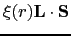 $\xi(r)\mathbf{L} \cdot \mathbf{S}$